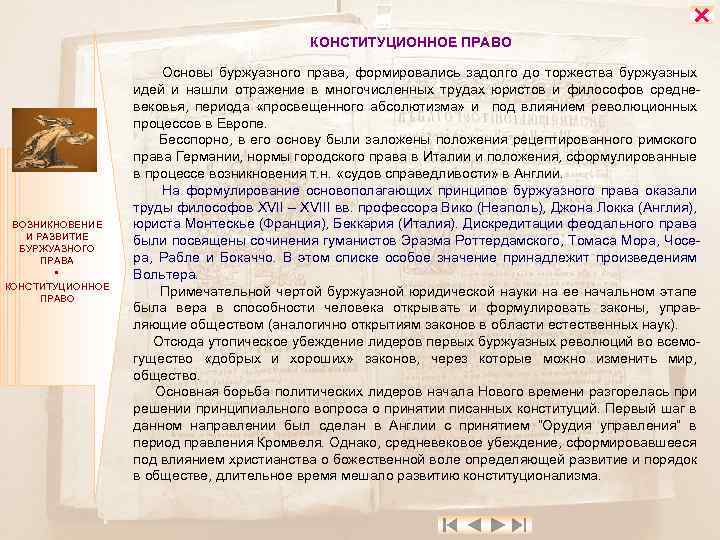 КОНСТИТУЦИОННОЕ ПРАВО

Основы буржуазного права, формировались задолго до торжества буржуазных идей и нашли отражение в многочисленных трудах юристов и философов средневековья, периода «просвещенного абсолютизма» и под влиянием революционных процессов в Европе.

Бесспорно, в его основу были заложены положения рецептированного римского права Германии, нормы городского права в Италии и положения, сформулированные в процессе возникновения т.н. «судов справедливости» в Англии.

На формулирование основополагающих принципов буржуазного права оказали труды философов XVII – XVIII вв. профессора Вико (Неаполь), Джона Локка (Англия), юриста Монтескье (Франция), Беккария (Италия). Дискредитации феодального права были посвящены сочинения гуманистов Эразма Роттердамского, Томаса Мора, Чосера, Рабле и Бокаччо. В этом списке особое значение принадлежит произведениям Вольтера.

Примечательной чертой буржуазной юридической науки на ее начальном этапе была вера в способности человека открывать и формулировать законы, управляющие обществом (аналогично открытиям законов в области естественных наук).

Отсюда утопическое убеждение лидеров первых буржуазных революций во всемогущество «добрых и хороших» законов, через которые можно изменить мир, общество.

Основная борьба политических лидеров начала Нового времени разгорелась при решении принципиального вопроса о принятии писанных конституций. Первый шаг в данном направлении был сделан в Англии с принятием "Орудия управления" в период правления Кромвеля. Однако, средневековое убеждение, сформировавшееся под влиянием христианства о божественной воле определяющей развитие и порядок в обществе, длительное время мешало развитию конституционализма.

ВОЗНИКНОВЕНИЕ И РАЗВИТИЕ БУРЖУАЗНОГО ПРАВА
•
КОНСТИТУЦИОННОЕ ПРАВО